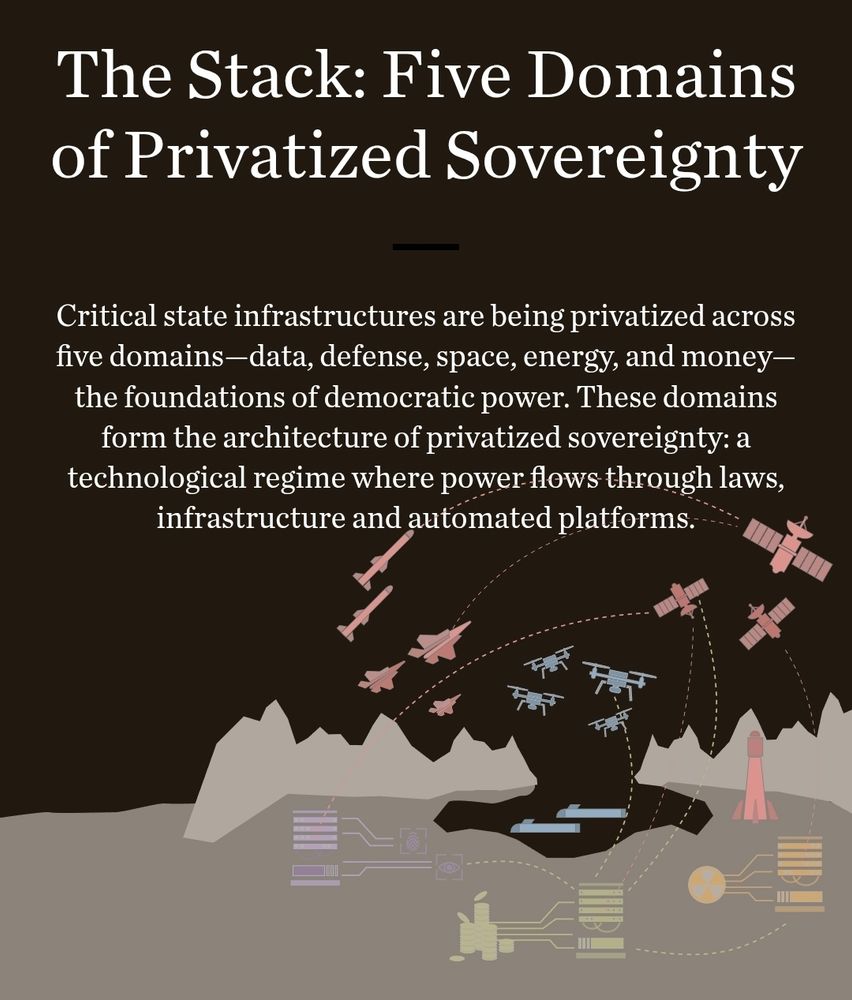 The Stack: Five Domains of Privatized Sovereignty

Critical state infrastructures are being privatized across five domains—data, defense, space, energy, and money—the foundations of democratic power. These domains form the architecture of privatized sovereignty: a technological regime where power flows through laws, infrastructure and automated platforms.